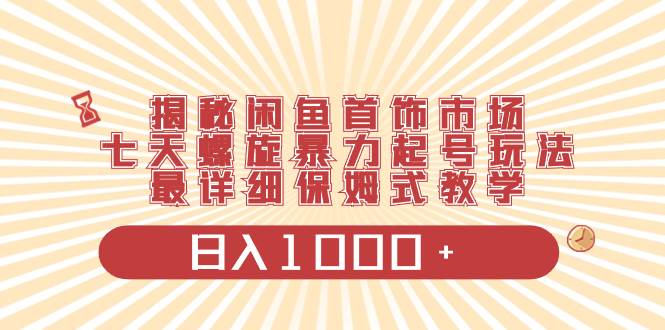 揭秘闲鱼首饰市场
七天螺旋暴力起号玩法
最详细保姆式教学

日入1000+